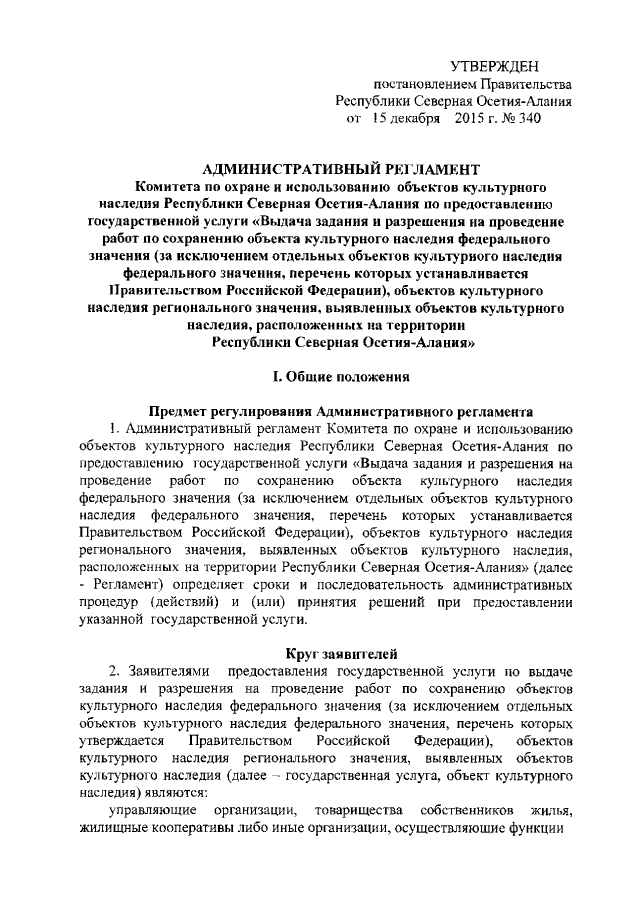 УТВЕРЖДЕН
постановлением Правительства Республики Северная Осетия-Алания
от 15 декабря 2015 г. № 340

АДМИНИСТРАТИВНЫЙ РЕГЛАМЕНТ
Комитета по охране и использованию объектов культурного наследия Республики Северная Осетия-Алания по предоставлению государственной услуги «Выдача задания и разрешения на проведение работ по сохранению объекта культурного наследия федерального значения (за исключением отдельных объектов культурного наследия федерального значения, перечень которых устанавливается Правительством Российской Федерации), объектов культурного наследия регионального значения, выявленных объектов культурного наследия, расположенных на территории Республики Северная Осетия-Алания»

I. Общие положения

Предмет регулирования Административного регламента
1. Административный регламент Комитета по охране и использованию объектов культурного наследия Республики Северная Осетия-Алания по предоставлению государственной услуги «Выдача задания и разрешения на проведение работ по сохранению объекта культурного наследия федерального значения (за исключением отдельных объектов культурного наследия федерального значения, перечень которых устанавливается Правительством Российской Федерации), объектов культурного наследия регионального значения, выявленных объектов культурного наследия, расположенных на территории Республики Северная Осетия-Алания» (далее - Регламент) определяет сроки и последовательность административных процедур (действий) и (или) принятия решений при предоставлении указанной государственной услуги.

Круг заявителей
2. Заявителями предоставления государственной услуги по выдаче задания и разрешения на проведение работ по сохранению объектов культурного наследия федерального значения (за исключением отдельных объектов культурного наследия федерального значения, перечень которых утверждается Правительством Российской Федерации), объектов культурного наследия регионального значения, выявленных объектов культурного наследия (далее – государственная услуга, объект культурного наследия) являются:
управляющие организации, товарищества собственников жилья, жилищные кооперативы либо иные организации, осуществляющие функции